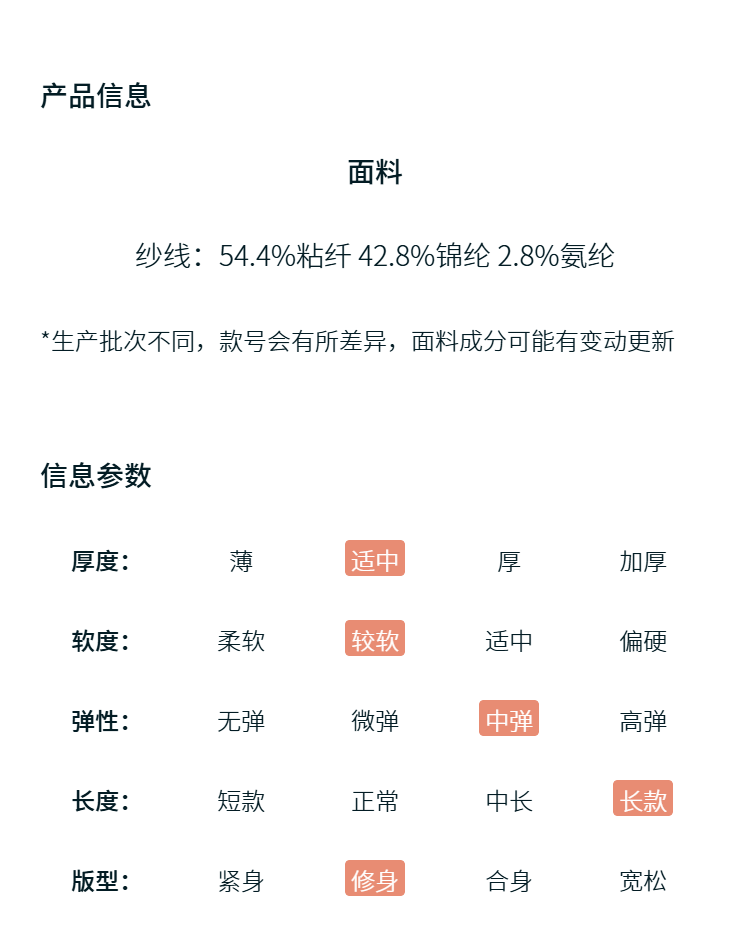 产品信息

面料

纱线：54.4%粘纤 42.8%锦纶 2.8%氨纶

*生产批次不同，款号会有所差异，面料成分可能有变动更新

信息参数

| 厚度: | 薄 | 适中 | 厚 | 加厚 |
|---|---|---|---|---|
| 软度: | 柔软 | 较软 | 适中 | 偏硬 |
| 弹性: | 无弹 | 微弹 | 中弹 | 高弹 |
| 长度: | 短款 | 正常 | 中长 | 长款 |
| 版型: | 紧身 | 修身 | 合身 | 宽松 |